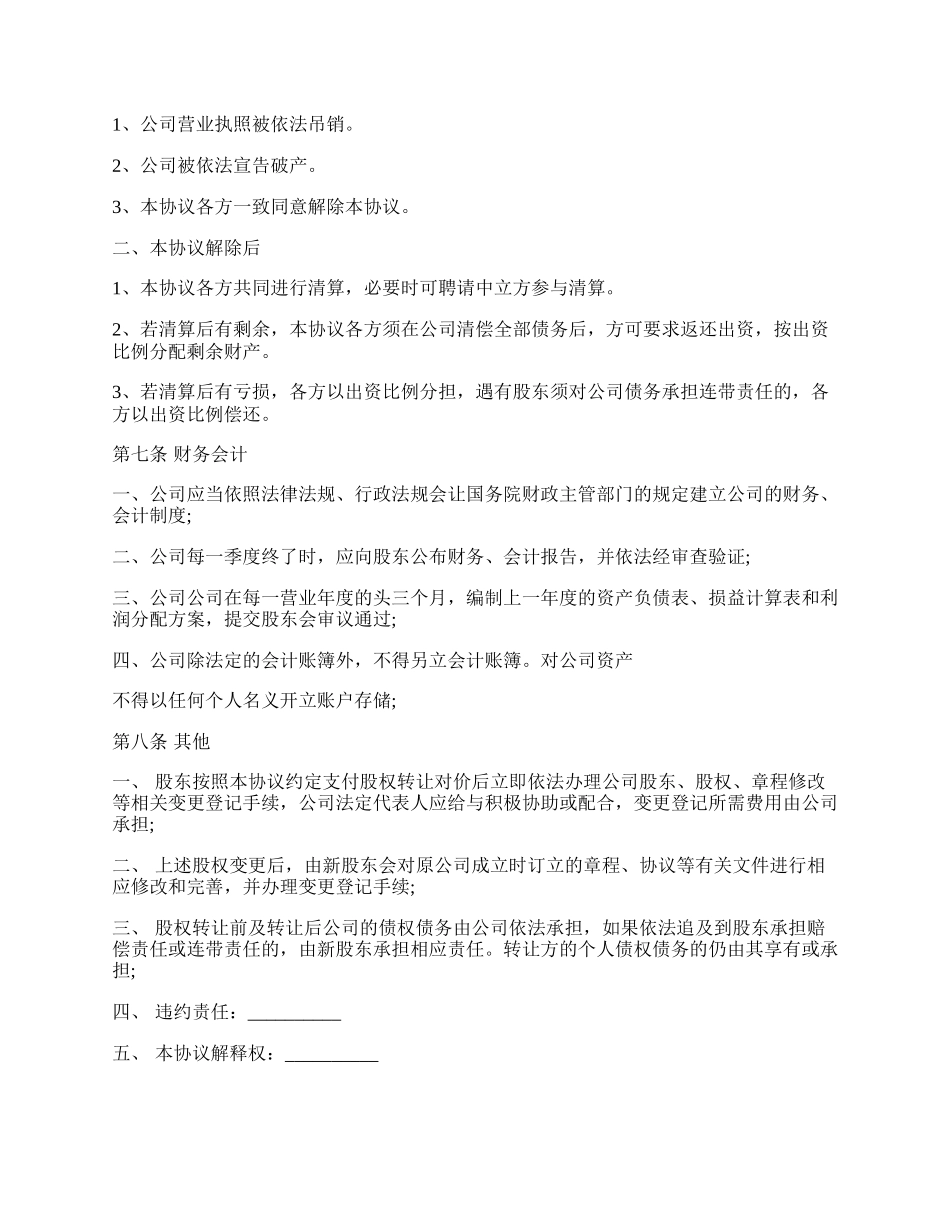 1、公司营业执照被依法吊销。

2、公司被依法宣告破产。

3、本协议各方一致同意解除本协议。

二、本协议解除后

1、本协议各方共同进行清算，必要时可聘请中立方参与清算。

2、若清算后有剩余，本协议各方须在公司清偿全部债务后，方可要求返还出资，按出资比例分配剩余财产。

3、若清算后有亏损，各方以出资比例分担，遇有股东须对公司债务承担连带责任的，各方以出资比例偿还。

第七条 财务会计

一、公司应当依照法律法规、行政法规会让国务院财政主管部门的规定建立公司的财务、会计制度;

二、公司每一季度终了时，应向股东公布财务、会计报告，并依法经审查验证;

三、公司公司在每一营业年度的头三个月，编制上一年度的资产负债表、损益计算表和利润分配方案，提交股东会审议通过;

四、公司除法定的会计账簿外，不得另立会计账簿。对公司资产

不得以任何个人名义开立账户存储;

第八条 其他

一、 股东按照本协议约定支付股权转让对价后立即依法办理公司股东、股权、章程修改等相关变更登记手续，公司法定代表人应给与积极协助或配合，变更登记所需费用由公司承担;

二、 上述股权变更后，由新股东会对原公司成立时订立的章程、协议等有关文件进行相应修改和完善，并办理变更登记手续;

三、 股权转让前及转让后公司的债权债务由公司依法承担，如果依法追及到股东承担赔偿责任或连带责任的，由新股东承担相应责任。转让方的个人债权债务的仍由其享有或承担;

四、 违约责任：__________

五、 本协议解释权：__________